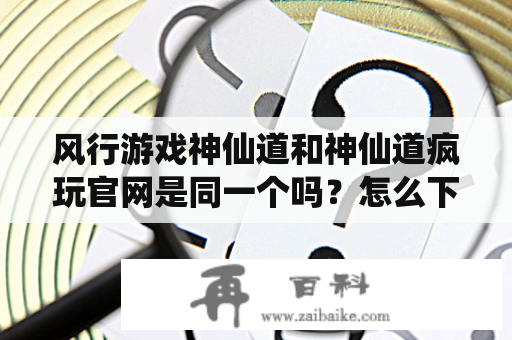 风行游戏神仙道和神仙道疯玩官网是同一个吗？怎么下

再 百科
www.zaibaike.com